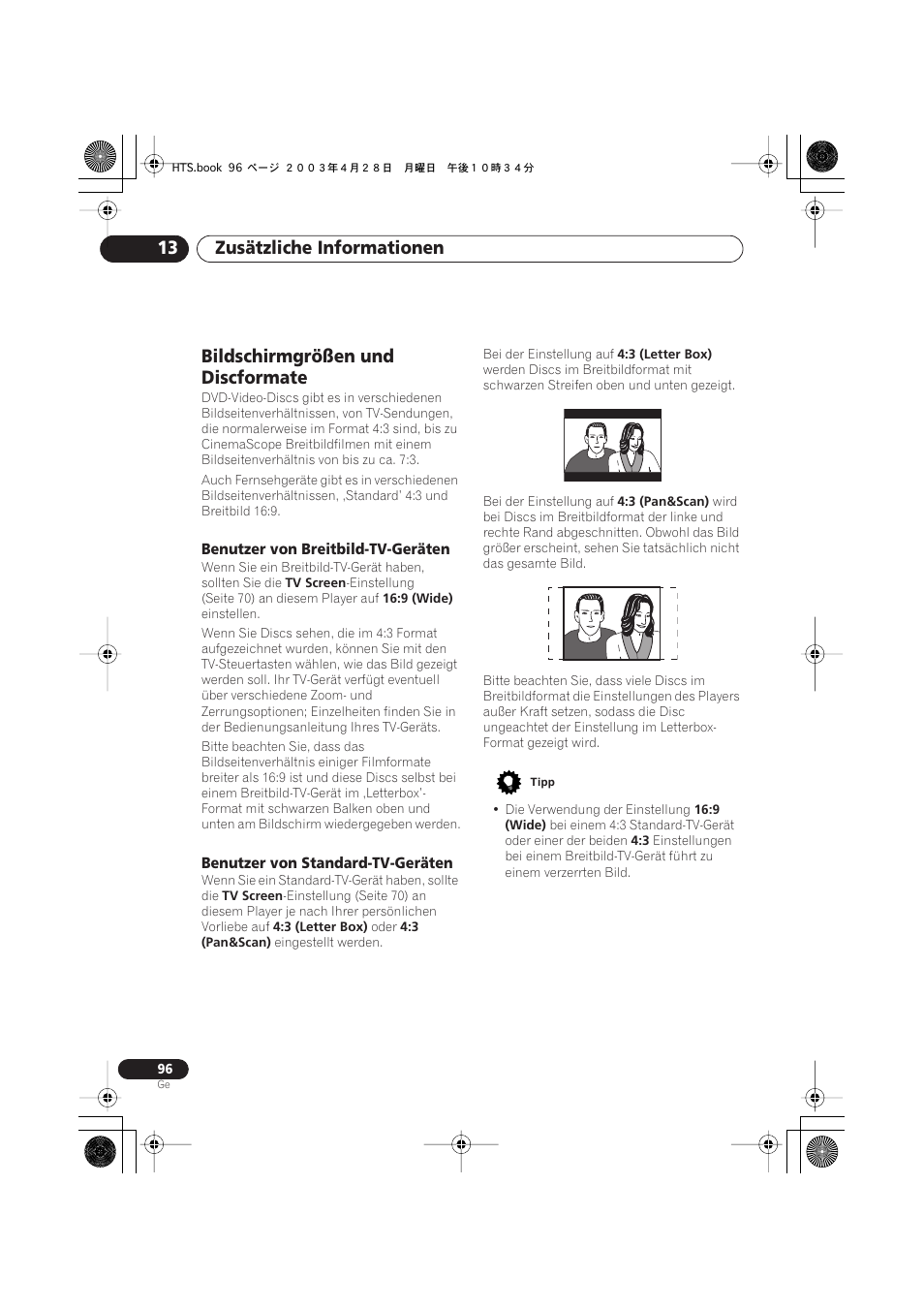 HTS.book 96 ページ ２００３年４月２８日 月曜日 午後１０時３４分

13 Zusätzliche Informationen

Bildschirmgrößen und Discformate

DVD-Video-Discs gibt es in verschiedenen Bildseitenverhältnissen, von TV-Sendungen, die normalerweise im Format 4:3 sind, bis zu CinemaScope Breitbildfilmen mit einem Bildseitenverhältnis von bis zu ca. 7:3.

Auch Fernsehgeräte gibt es in verschiedenen Bildseitenverhältnissen, ‚Standard' 4:3 und Breitbild 16:9.

Benutzer von Breitbild-TV-Geräten

Wenn Sie ein Breitbild-TV-Gerät haben, sollten Sie die TV Screen-Einstellung (Seite 70) an diesem Player auf 16:9 (Wide) einstellen.

Wenn Sie Discs sehen, die im 4:3 Format aufgezeichnet wurden, können Sie mit den TV-Steuertasten wählen, wie das Bild gezeigt werden soll. Ihr TV-Gerät verfügt eventuell über verschiedene Zoom- und Zerrungsoptionen; Einzelheiten finden Sie in der Bedienungsanleitung Ihres TV-Geräts.

Bitte beachten Sie, dass das Bildseitenverhältnis einiger Filmformate breiter als 16:9 ist und diese Discs selbst bei einem Breitbild-TV-Gerät im ‚Letterbox'-Format mit schwarzen Balken oben und unten am Bildschirm wiedergegeben werden.

Benutzer von Standard-TV-Geräten

Wenn Sie ein Standard-TV-Gerät haben, sollte die TV Screen-Einstellung (Seite 70) an diesem Player je nach Ihrer persönlichen Vorliebe auf 4:3 (Letter Box) oder 4:3 (Pan&Scan) eingestellt werden.

Bei der Einstellung auf 4:3 (Letter Box) werden Discs im Breitbildformat mit schwarzen Streifen oben und unten gezeigt.

Bei der Einstellung auf 4:3 (Pan&Scan) wird bei Discs im Breitbildformat der linke und rechte Rand abgeschnitten. Obwohl das Bild größer erscheint, sehen Sie tatsächlich nicht das gesamte Bild.

Bitte beachten Sie, dass viele Discs im Breitbildformat die Einstellungen des Players außer Kraft setzen, sodass die Disc ungeachtet der Einstellung im Letterbox-Format gezeigt wird.

Tipp

• Die Verwendung der Einstellung 16:9 (Wide) bei einem 4:3 Standard-TV-Gerät oder einer der beiden 4:3 Einstellungen bei einem Breitbild-TV-Gerät führt zu einem verzerrten Bild.

96
Ge